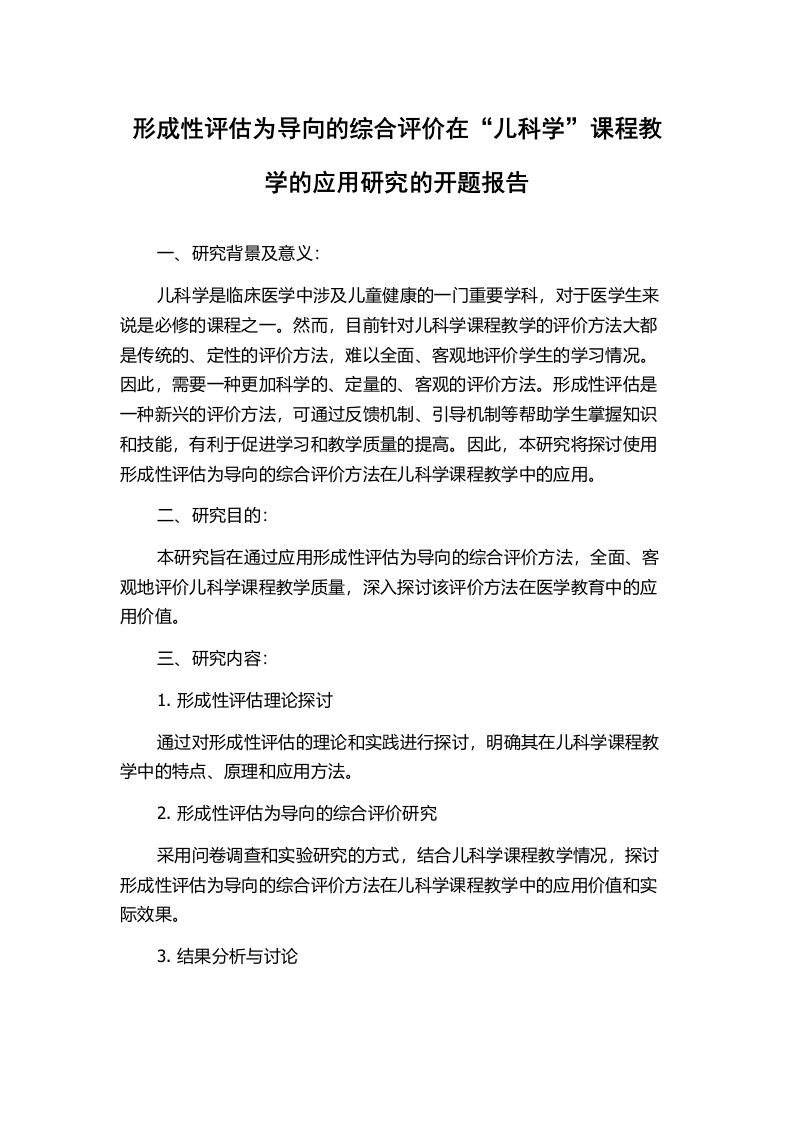 形成性评估为导向的综合评价在“儿科学”课程教学的应用研究的开题报告

一、研究背景及意义：

儿科学是临床医学中涉及儿童健康的一门重要学科，对于医学生来说是必修的课程之一。然而，目前针对儿科学课程教学的评价方法大都是传统的、定性的评价方法，难以全面、客观地评价学生的学习情况。因此，需要一种更加科学的、定量的、客观的评价方法。形成性评估是一种新兴的评价方法，可通过反馈机制、引导机制等帮助学生掌握知识和技能，有利于促进学习和教学质量的提高。因此，本研究将探讨使用形成性评估为导向的综合评价方法在儿科学课程教学中的应用。

二、研究目的：

本研究旨在通过应用形成性评估为导向的综合评价方法，全面、客观地评价儿科学课程教学质量，深入探讨该评价方法在医学教育中的应用价值。

三、研究内容：

1. 形成性评估理论探讨

通过对形成性评估的理论和实践进行探讨，明确其在儿科学课程教学中的特点、原理和应用方法。

2. 形成性评估为导向的综合评价研究

采用问卷调查和实验研究的方式，结合儿科学课程教学情况，探讨形成性评估为导向的综合评价方法在儿科学课程教学中的应用价值和实际效果。

3. 结果分析与讨论